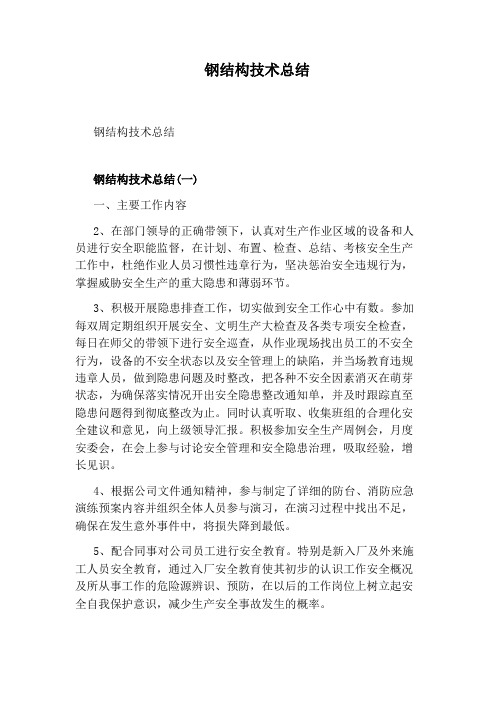 钢结构技术总结

钢结构技术总结

钢结构技术总结(一)

一、主要工作内容

2、在部门领导的正确带领下，认真对生产作业区域的设备和人员进行安全职能监督，在计划、布置、检查、总结、考核安全生产工作中，杜绝作业人员习惯性违章行为，坚决惩治安全违规行为，掌握威胁安全生产的重大隐患和薄弱环节。

3、积极开展隐患排查工作，切实做到安全工作心中有数。参加每双周定期组织开展安全、文明生产大检查及各类专项安全检查，每日在师父的带领下进行安全巡查，从作业现场找出员工的不安全行为，设备的不安全状态以及安全管理上的缺陷，并当场教育违规违章人员，做到隐患问题及时整改，把各种不安全因素消灭在萌芽状态，为确保落实情况开出安全隐患整改通知单，并及时跟踪直至隐患问题得到彻底整改为止。同时认真听取、收集班组的合理化安全建议和意见，向上级领导汇报。积极参加安全生产周例会，月度安委会，在会上参与讨论安全管理和安全隐患治理，吸取经验，增长见识。

4、根据公司文件通知精神，参与制定了详细的防台、消防应急演练预案内容并组织全体人员参与演习，在演习过程中找出不足，确保在发生意外事件中，将损失降到最低。

5、配合同事对公司员工进行安全教育。特别是新入厂及外来施工人员安全教育，通过入厂安全教育使其初步的认识工作安全概况及所从事工作的危险源辨识、预防，在以后的工作岗位上树立起安全自我保护意识，减少生产安全事故发生的概率。